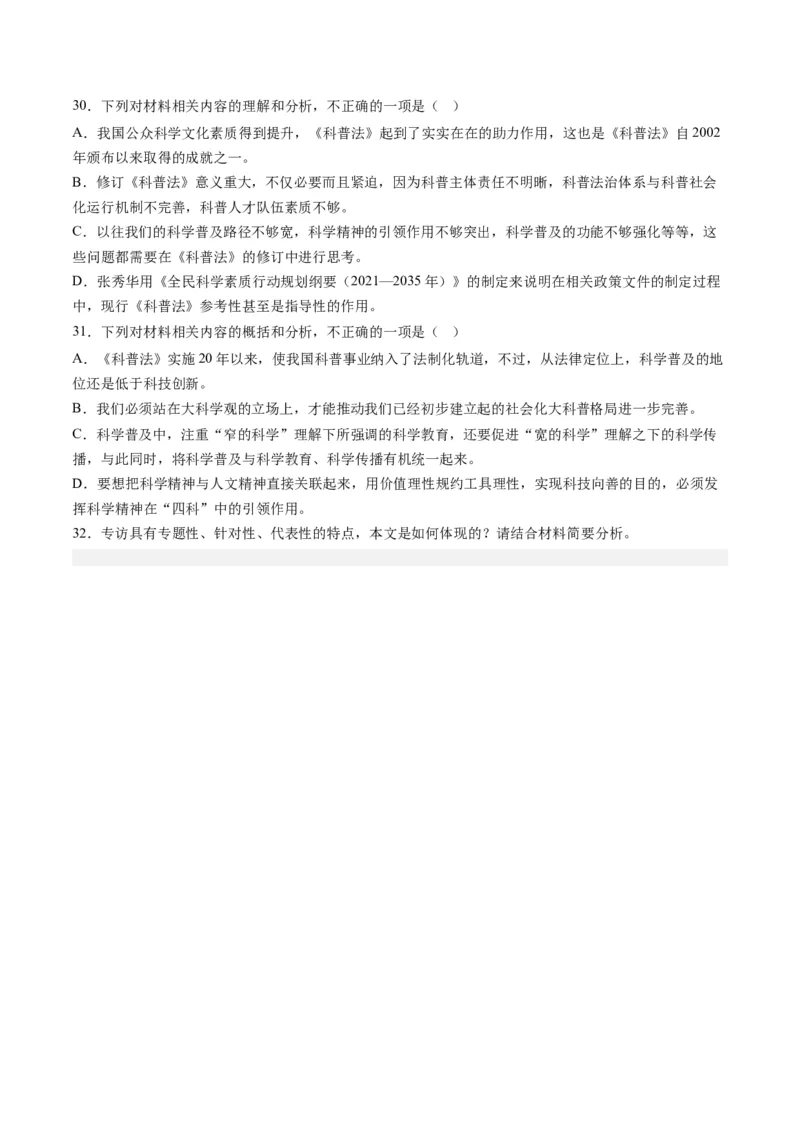 30．下列对材料相关内容的理解和分析，不正确的一项是（ ）

A．我国公众科学文化素质得到提升，《科普法》起到了实实在在的助力作用，这也是《科普法》自2002年颁布以来取得的成就之一。

B．修订《科普法》意义重大，不仅必要而且紧迫，因为科普主体责任不明晰，科普法治体系与科普社会化运行机制不完善，科普人才队伍素质不够。

C．以往我们的科学普及路径不够宽，科学精神的引领作用不够突出，科学普及的功能不够强化等等，这些问题都需要在《科普法》的修订中进行思考。

D．张秀华用《全民科学素质行动规划纲要（2021—2035年）》的制定来说明在相关政策文件的制定过程中，现行《科普法》参考性甚至是指导性的作用。

31．下列对材料相关内容的概括和分析，不正确的一项是（ ）

A．《科普法》实施20年以来，使我国科普事业纳入了法制化轨道，不过，从法律定位上，科学普及的地位还是低于科技创新。

B．我们必须站在大科学观的立场上，才能推动我们已经初步建立起的社会化大科普格局进一步完善。

C．科学普及中，注重“窄的科学”理解下所强调的科学教育，还要促进“宽的科学”理解之下的科学传播，与此同时，将科学普及与科学教育、科学传播有机统一起来。

D．要想把科学精神与人文精神直接关联起来，用价值理性规约工具理性，实现科技向善的目的，必须发挥科学精神在“四科”中的引领作用。

32．专访具有专题性、针对性、代表性的特点，本文是如何体现的？请结合材料简要分析。